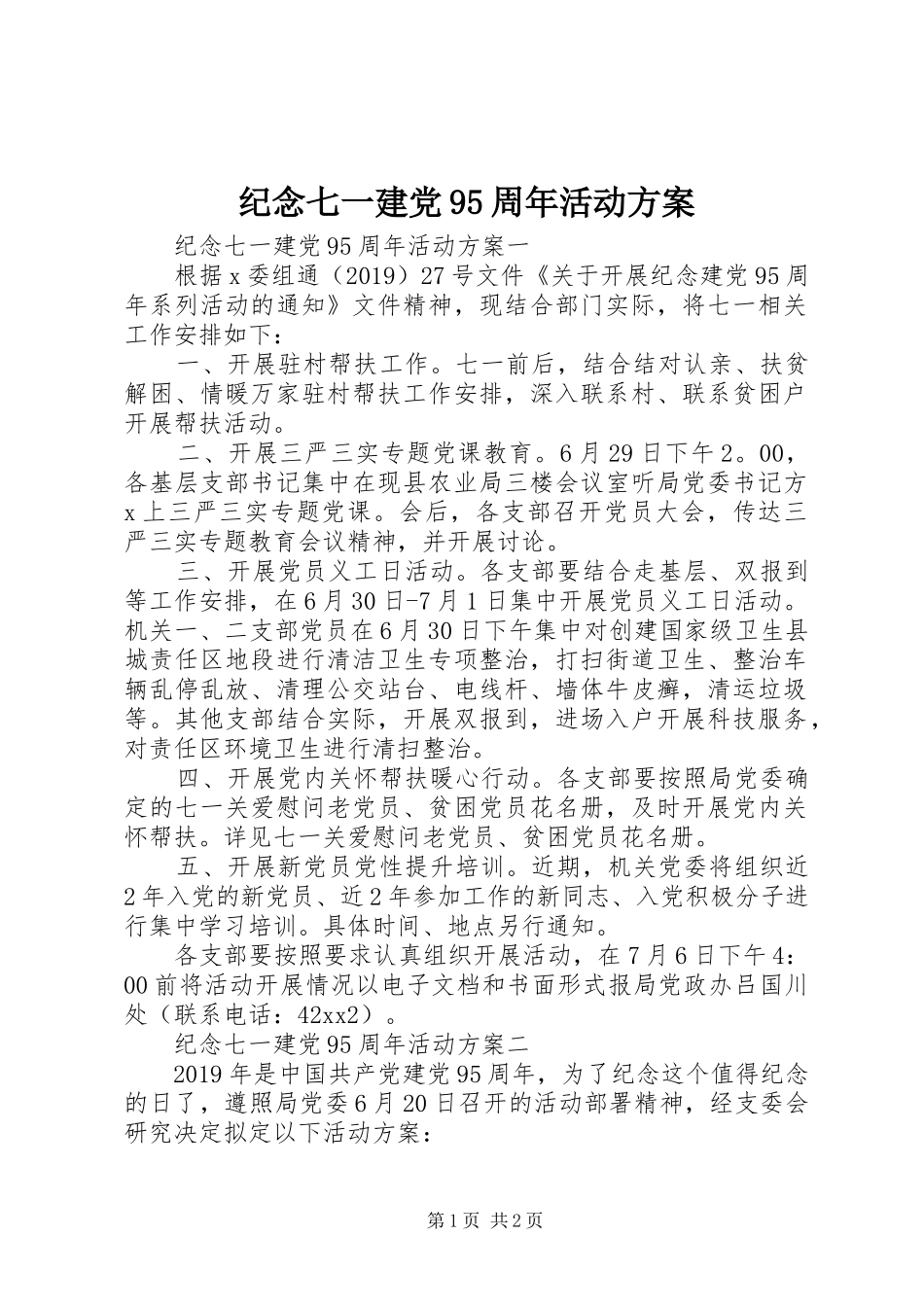 纪念七一建党95周年活动方案

纪念七一建党95周年活动方案一

根据x委组通（2019）27号文件《关于开展纪念建党95周年系列活动的通知》文件精神，现结合部门实际，将七一相关工作安排如下：

一、开展驻村帮扶工作。七一前后，结合结对认亲、扶贫解困、情暖万家驻村帮扶工作安排，深入联系村、联系贫困户开展帮扶活动。

二、开展三严三实专题党课教育。6月29日下午2。00，各基层支部书记集中在现县农业局三楼会议室听局党委书记方x上三严三实专题党课。会后，各支部召开党员大会，传达三严三实专题教育会议精神，并开展讨论。

三、开展党员义工日活动。各支部要结合走基层、双报到等工作安排，在6月30日-7月1日集中开展党员义工日活动。机关一、二支部党员在6月30日下午集中对创建国家级卫生县城责任区地段进行清洁卫生专项整治，打扫街道卫生、整治车辆乱停乱放、清理公交站台、电线杆、墙体牛皮癣，清运垃圾等。其他支部结合实际，开展双报到，进场入户开展科技服务，对责任区环境卫生进行清扫整治。

四、开展党内关怀帮扶暖心行动。各支部要按照局党委确定的七一关爱慰问老党员、贫困党员花名册，及时开展党内关怀帮扶。详见七一关爱慰问老党员、贫困党员花名册。

五、开展新党员党性提升培训。近期，机关党委将组织近2年入党的新党员、近2年参加工作的新同志、入党积极分子进行集中学习培训。具体时间、地点另行通知。

各支部要按照要求认真组织开展活动，在7月6日下午4：00前将活动开展情况以电子文档和书面形式报局党政办吕国川处（联系电话：42xx2）。

纪念七一建党95周年活动方案二

2019年是中国共产党建党95周年，为了纪念这个值得纪念的日了，遵照局党委6月20日召开的活动部署精神，经支委会研究决定拟定以下活动方案：

第1页 共2页